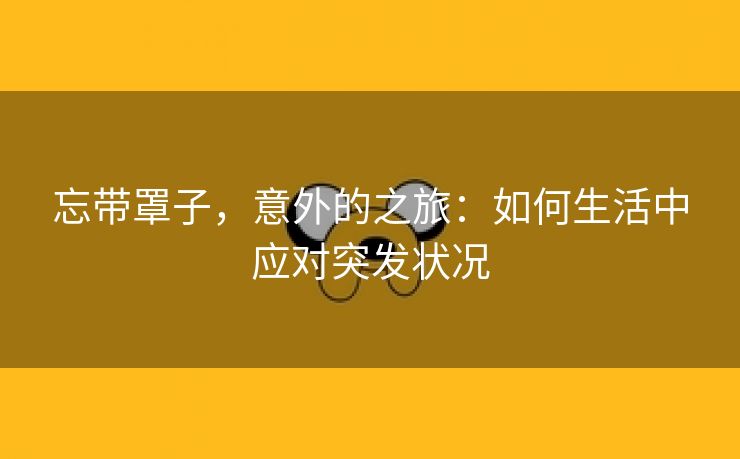 忘带罩子，意外的之旅：如何生活中应对突发状况